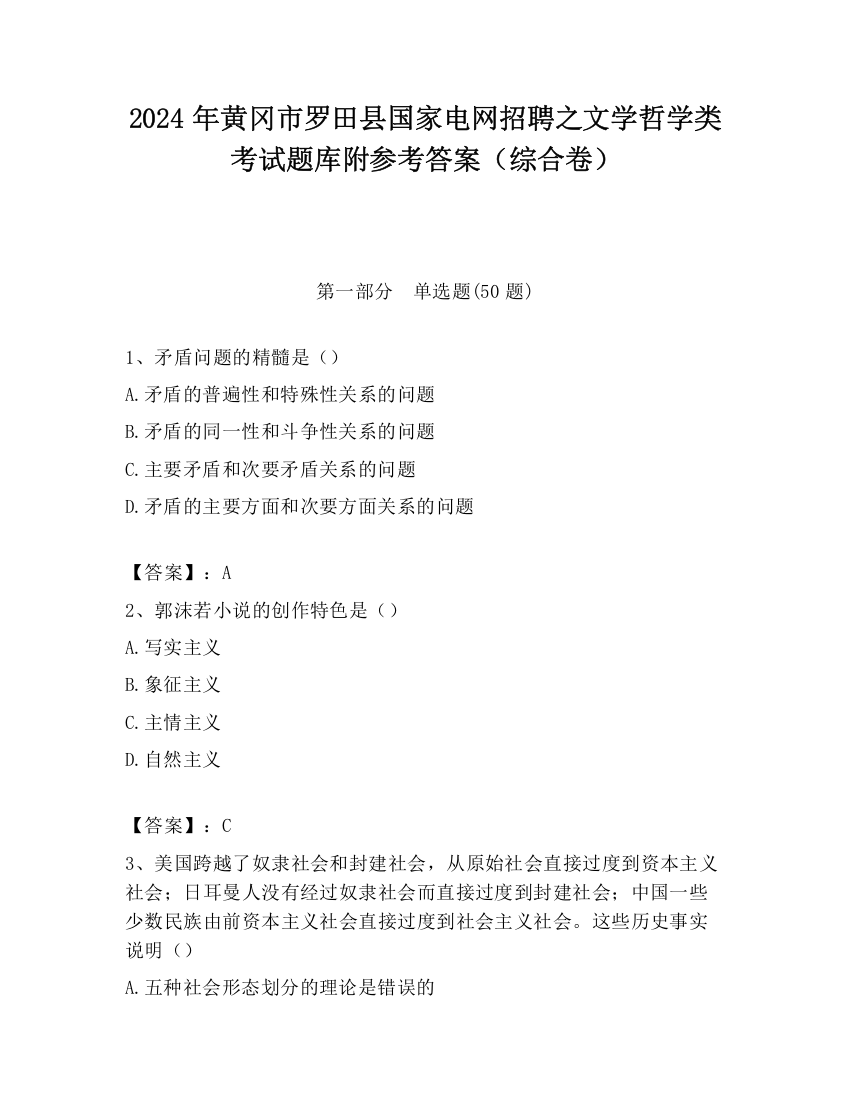 2024 年黄冈市罗田县国家电网招聘之文学哲学类考试题库附参考答案（综合卷）

第一部分　单选题(50 题)

1、矛盾问题的精髓是（）
A.矛盾的普遍性和特殊性关系的问题
B.矛盾的同一性和斗争性关系的问题
C.主要矛盾和次要矛盾关系的问题
D.矛盾的主要方面和次要方面关系的问题

【答案】：A
2、郭沫若小说的创作特色是（）
A.写实主义
B.象征主义
C.主情主义
D.自然主义

【答案】：C
3、美国跨越了奴隶社会和封建社会，从原始社会直接过度到资本主义社会；日耳曼人没有经过奴隶社会而直接过度到封建社会；中国一些少数民族由前资本主义社会直接过度到社会主义社会。这些历史事实说明（）
A.五种社会形态划分的理论是错误的